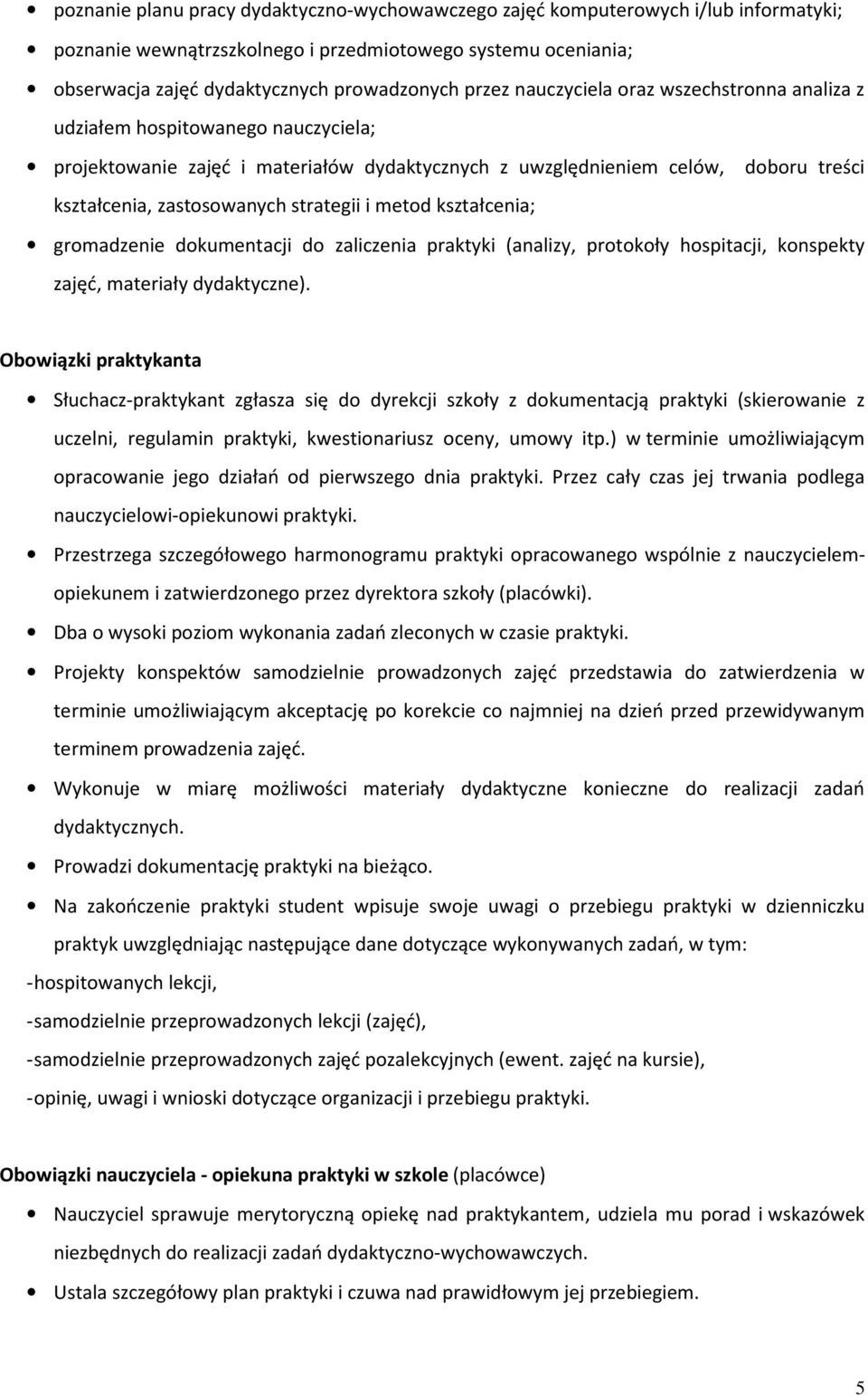 • poznanie planu pracy dydaktyczno-wychowawczego zajęć komputerowych i/lub informatyki;
• poznanie wewnątrzszkolnego i przedmiotowego systemu oceniania;
• obserwacja zajęć dydaktycznych prowadzonych przez nauczyciela oraz wszechstronna analiza z udziałem hospitowanego nauczyciela;
• projektowanie zajęć i materiałów dydaktycznych z uwzględnieniem celów, doboru treści kształcenia, zastosowanych strategii i metod kształcenia;
• gromadzenie dokumentacji do zaliczenia praktyki (analizy, protokoły hospitacji, konspekty zajęć, materiały dydaktyczne).

Obowiązki praktykanta

• Słuchacz-praktykant zgłasza się do dyrekcji szkoły z dokumentacją praktyki (skierowanie z uczelni, regulamin praktyki, kwestionariusz oceny, umowy itp.) w terminie umożliwiającym opracowanie jego działań od pierwszego dnia praktyki. Przez cały czas jej trwania podlega nauczycielowi-opiekunowi praktyki.
• Przestrzega szczegółowego harmonogramu praktyki opracowanego wspólnie z nauczycielem-opiekunem i zatwierdzonego przez dyrektora szkoły (placówki).
• Dba o wysoki poziom wykonania zadań zleconych w czasie praktyki.
• Projekty konspektów samodzielnie prowadzonych zajęć przedstawia do zatwierdzenia w terminie umożliwiającym akceptację po korekcie co najmniej na dzień przed przewidywanym terminem prowadzenia zajęć.
• Wykonuje w miarę możliwości materiały dydaktyczne konieczne do realizacji zadań dydaktycznych.
• Prowadzi dokumentację praktyki na bieżąco.
• Na zakończenie praktyki student wpisuje swoje uwagi o przebiegu praktyki w dzienniczku praktyk uwzględniając następujące dane dotyczące wykonywanych zadań, w tym:
-hospitowanych lekcji,
-samodzielnie przeprowadzonych lekcji (zajęć),
-samodzielnie przeprowadzonych zajęć pozalekcyjnych (ewent. zajęć na kursie),
-opinię, uwagi i wnioski dotyczące organizacji i przebiegu praktyki.

Obowiązki nauczyciela - opiekuna praktyki w szkole (placówce)

• Nauczyciel sprawuje merytoryczną opiekę nad praktykantem, udziela mu porad i wskazówek niezbędnych do realizacji zadań dydaktyczno-wychowawczych.
• Ustala szczegółowy plan praktyki i czuwa nad prawidłowym jej przebiegiem.

5